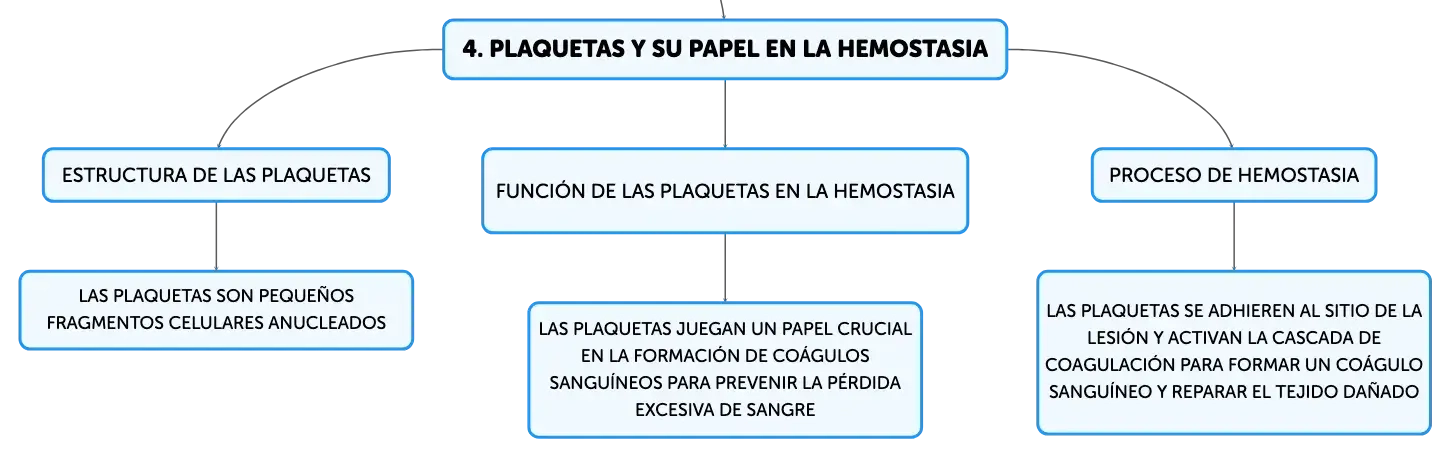 4. PLAQUETAS Y SU PAPEL EN LA HEMOSTASIA

ESTRUCTURA DE LAS PLAQUETAS

LAS PLAQUETAS SON PEQUEÑOS FRAGMENTOS CELULARES ANUCLEADOS

FUNCIÓN DE LAS PLAQUETAS EN LA HEMOSTASIA

LAS PLAQUETAS JUEGAN UN PAPEL CRUCIAL EN LA FORMACIÓN DE COÁGULOS SANGUÍNEOS PARA PREVENIR LA PÉRDIDA EXCESIVA DE SANGRE

PROCESO DE HEMOSTASIA

LAS PLAQUETAS SE ADHIEREN AL SITIO DE LA LESIÓN Y ACTIVAN LA CASCADA DE COAGULACIÓN PARA FORMAR UN COÁGULO SANGUÍNEO Y REPARAR EL TEJIDO DAÑADO